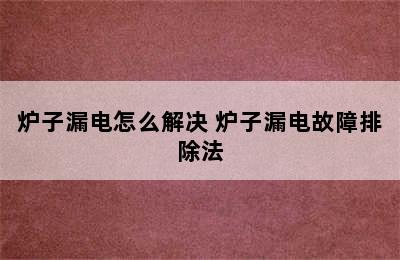 炉子漏电怎么解决 炉子漏电故障排除法